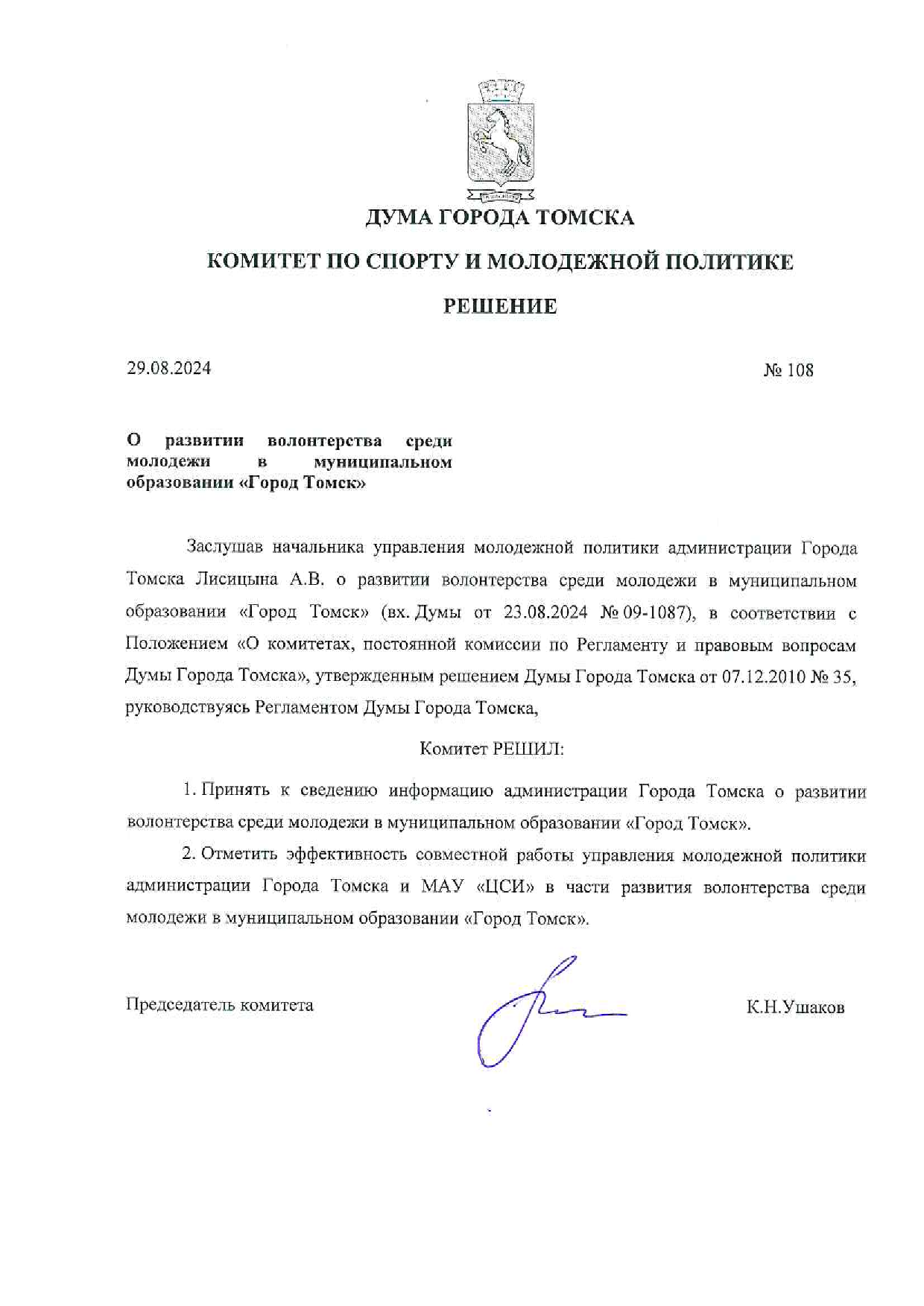 ДУМА ГОРОДА ТОМСКА

КОМИТЕТ ПО СПОРТУ И МОЛОДЕЖНОЙ ПОЛИТИКЕ

РЕШЕНИЕ

29.08.2024

№ 108

О развитии волонтерства среди молодежи в муниципальном образовании «Город Томск»

Заслушав начальника управления молодежной политики администрации Города Томска Лисицына А.В. о развитии волонтерства среди молодежи в муниципальном образовании «Город Томск» (вх. Думы от 23.08.2024 № 09-1087), в соответствии с Положением «О комитетах, постоянной комиссии по Регламенту и правовым вопросам Думы Города Томска», утвержденным решением Думы Города Томска от 07.12.2010 № 35, руководствуясь Регламентом Думы Города Томска,

Комитет РЕШИЛ:

1. Принять к сведению информацию администрации Города Томска о развитии волонтерства среди молодежи в муниципальном образовании «Город Томск».

2. Отметить эффективность совместной работы управления молодежной политики администрации Города Томска и МАУ «ЦСИ» в части развития волонтерства среди молодежи в муниципальном образовании «Город Томск».

Председатель комитета

К.Н.Ушаков